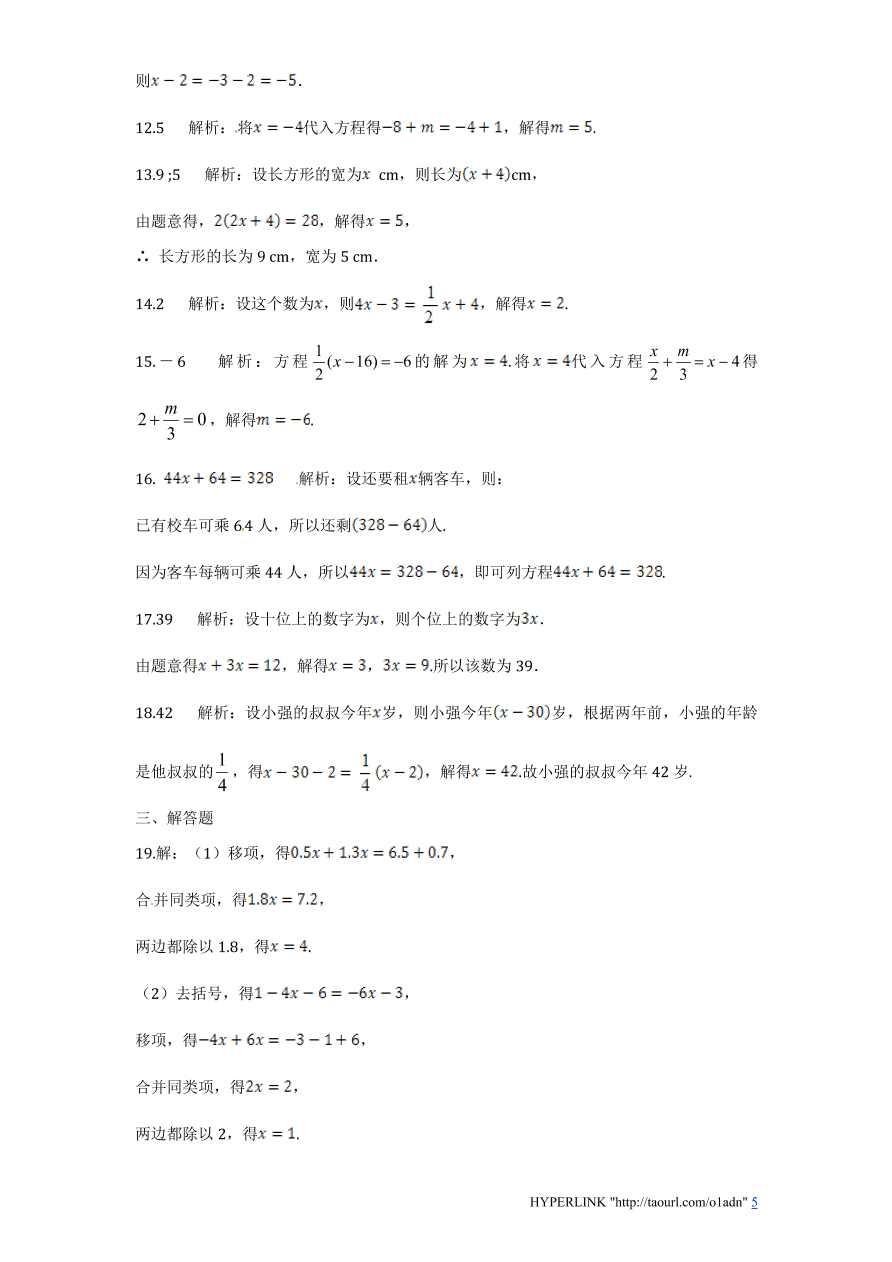 则$x-2=-3-2=-5$.

12.5　解析：将$x=-4$代入方程得$-8+m=-4+1$，解得$m=5$.

13.9 ;5　解析：设长方形的宽为$x$ cm，则长为$(x+4)$cm，

由题意得，$2(2x+4)=28$，解得$x=5$，

∴ 长方形的长为 9 cm，宽为 5 cm.

14.2　解析：设这个数为$x$，则$4x-3=\frac{1}{2}x+4$，解得$x=2$.

15.－6　解析：方程$\frac{1}{2}(x-16)=-6$的解为$x=4$.将$x=4$代入方程$\frac{x}{2}+\frac{m}{3}=x-4$得$2+\frac{m}{3}=0$，解得$m=-6$.

16. $44x+64=328$　解析：设还要租$x$辆客车，则：

已有校车可乘 64 人，所以还剩$(328-64)$人.

因为客车每辆可乘 44 人，所以$44x=328-64$，即可列方程$44x+64=328$.

17.39　解析：设十位上的数字为$x$，则个位上的数字为$3x$.

由题意得$x+3x=12$，解得$x=3$，$3x=9$.所以该数为 39.

18.42　解析：设小强的叔叔今年$x$岁，则小强今年$(x-30)$岁，根据两年前，小强的年龄是他叔叔的$\frac{1}{4}$，得$x-30-2=\frac{1}{4}(x-2)$，解得$x=42$.故小强的叔叔今年 42 岁.

三、解答题

19.解：（1）移项，得$0.5x+1.3x=6.5+0.7$，

合并同类项，得$1.8x=7.2$，

两边都除以 1.8，得$x=4$.

（2）去括号，得$1-4x-6=-6x-3$，

移项，得$-4x+6x=-3-1+6$，

合并同类项，得$2x=2$，

两边都除以 2，得$x=1$.

HYPERLINK "http://taourl.com/o1adn" 5